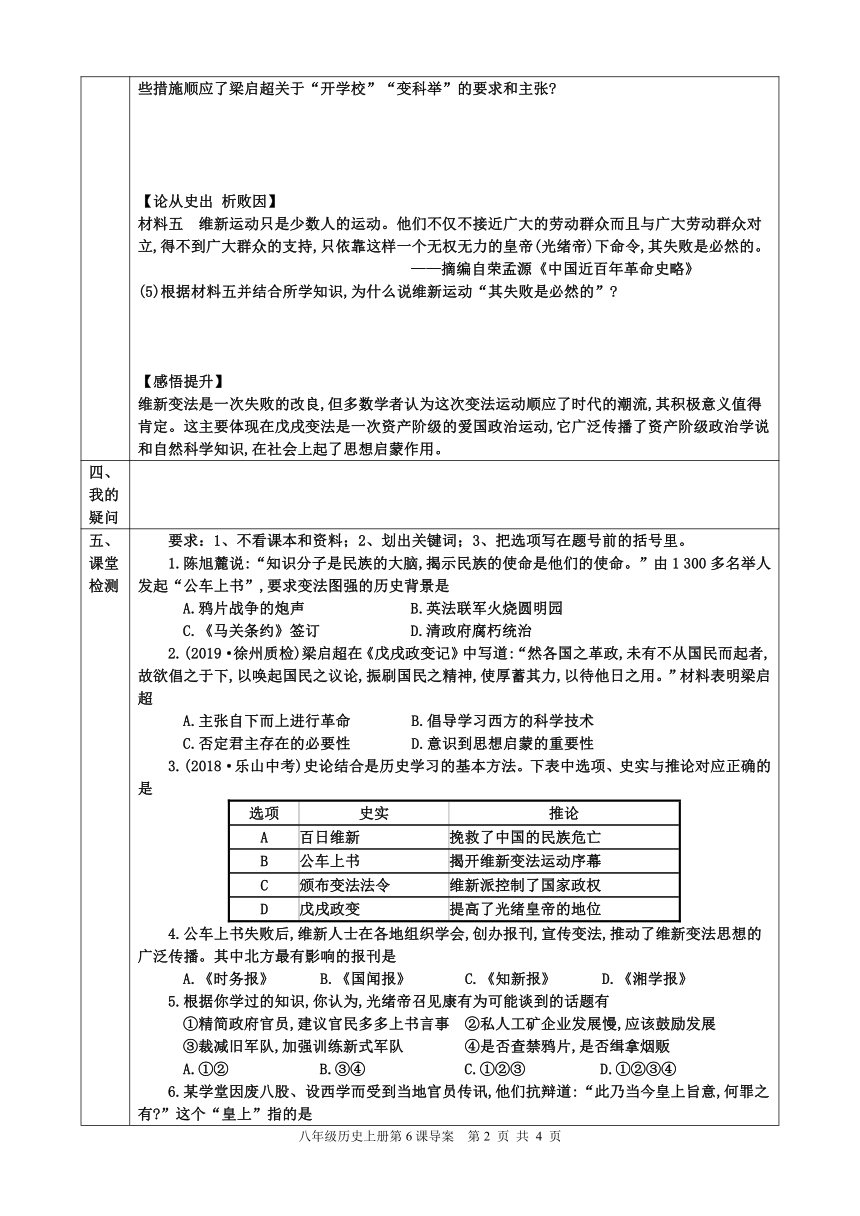 些措施顺应了梁启超关于“开学校”“变科举”的要求和主张?

【论从史出 析败因】
材料五 维新运动只是少数人的运动。他们不仅不接近广大的劳动群众而且与广大劳动群众对立,得不到广大群众的支持,只依靠这样一个无权无力的皇帝(光绪帝)下命令,其失败是必然的。
——摘编自荣孟源《中国近百年革命史略》
(5)根据材料五并结合所学知识,为什么说维新运动“其失败是必然的”?

【感悟提升】
维新变法是一次失败的改良,但多数学者认为这次变法运动顺应了时代的潮流,其积极意义值得肯定。这主要体现在戊戌变法是一次资产阶级的爱国政治运动,它广泛传播了资产阶级政治学说和自然科学知识,在社会上起了思想启蒙作用。

四、我的疑问

五、课堂检测

要求:1、不看课本和资料;2、划出关键词;3、把选项写在题号前的括号里。
1.陈旭麓说:“知识分子是民族的大脑,揭示民族的使命是他们的使命。”由1 300多名举人发起“公车上书”,要求变法图强的历史背景是
A.鸦片战争的炮声 B.英法联军火烧圆明园
C.《马关条约》签订 D.清政府腐朽统治
2.(2019·徐州质检)梁启超在《戊戌政变记》中写道:“然各国之革政,未有不从国民而起者,故欲倡之于下,以唤起国民之议论,振刷国民之精神,使厚蓄其力,以待他日之用。”材料表明梁启超
A.主张自下而上进行革命 B.倡导学习西方的科学技术
C.否定君主存在的必要性 D.意识到思想启蒙的重要性
3.(2018·乐山中考)史论结合是历史学习的基本方法。下表中选项、史实与推论对应正确的是

| 选项 | 史实 | 推论 |
|---|---|---|
| A | 百日维新 | 挽救了中国的民族危亡 |
| B | 公车上书 | 揭开维新变法运动序幕 |
| C | 颁布变法法令 | 维新派控制了国家政权 |
| D | 戊戌政变 | 提高了光绪皇帝的地位 |

4.公车上书失败后,维新人士在各地组织学会,创办报刊,宣传变法,推动了维新变法思想的广泛传播。其中北方最有影响的报刊是
A.《时务报》 B.《国闻报》 C.《知新报》 D.《湘学报》
5.根据你学过的知识,你认为,光绪帝召见康有为可能谈到的话题有
①精简政府官员,建议官民多多上书言事 ②私人工矿企业发展慢,应该鼓励发展
③裁减旧军队,加强训练新式军队 ④是否查禁鸦片,是否缉拿烟贩
A.①② B.③④ C.①②③ D.①②③④
6.某学堂因废八股、设西学而受到当地官员传讯,他们抗辩道:“此乃当今皇上旨意,何罪之有?”这个“皇上”指的是

八年级历史上册第6课导案 第 2 页 共 4 页